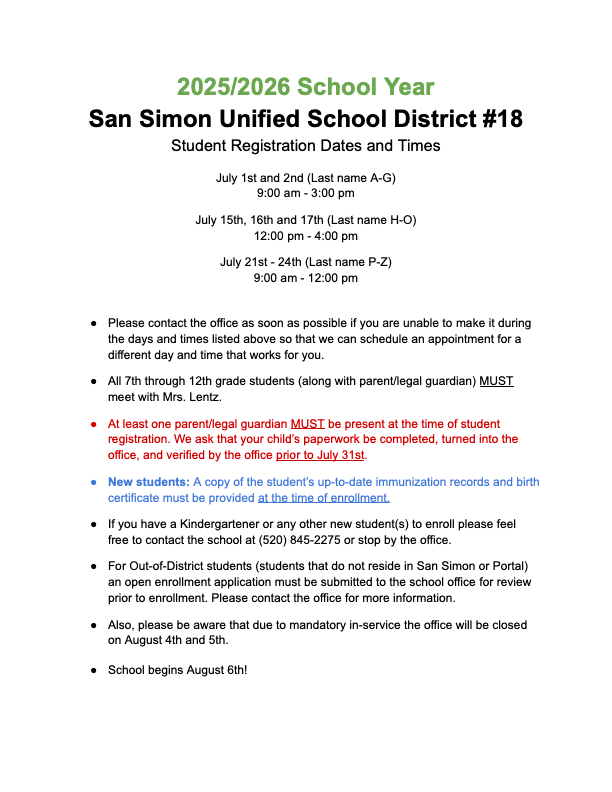 2025/2026 School Year

San Simon Unified School District #18

Student Registration Dates and Times

July 1st and 2nd (Last name A-G)
9:00 am - 3:00 pm

July 15th, 16th and 17th (Last name H-O)
12:00 pm - 4:00 pm

July 21st - 24th (Last name P-Z)
9:00 am - 12:00 pm

● Please contact the office as soon as possible if you are unable to make it during the days and times listed above so that we can schedule an appointment for a different day and time that works for you.

● All 7th through 12th grade students (along with parent/legal guardian) MUST meet with Mrs. Lentz.

● At least one parent/legal guardian MUST be present at the time of student registration. We ask that your child's paperwork be completed, turned into the office, and verified by the office prior to July 31st.

● New students: A copy of the student's up-to-date immunization records and birth certificate must be provided at the time of enrollment.

● If you have a Kindergartener or any other new student(s) to enroll please feel free to contact the school at (520) 845-2275 or stop by the office.

● For Out-of-District students (students that do not reside in San Simon or Portal) an open enrollment application must be submitted to the school office for review prior to enrollment. Please contact the office for more information.

● Also, please be aware that due to mandatory in-service the office will be closed on August 4th and 5th.

● School begins August 6th!